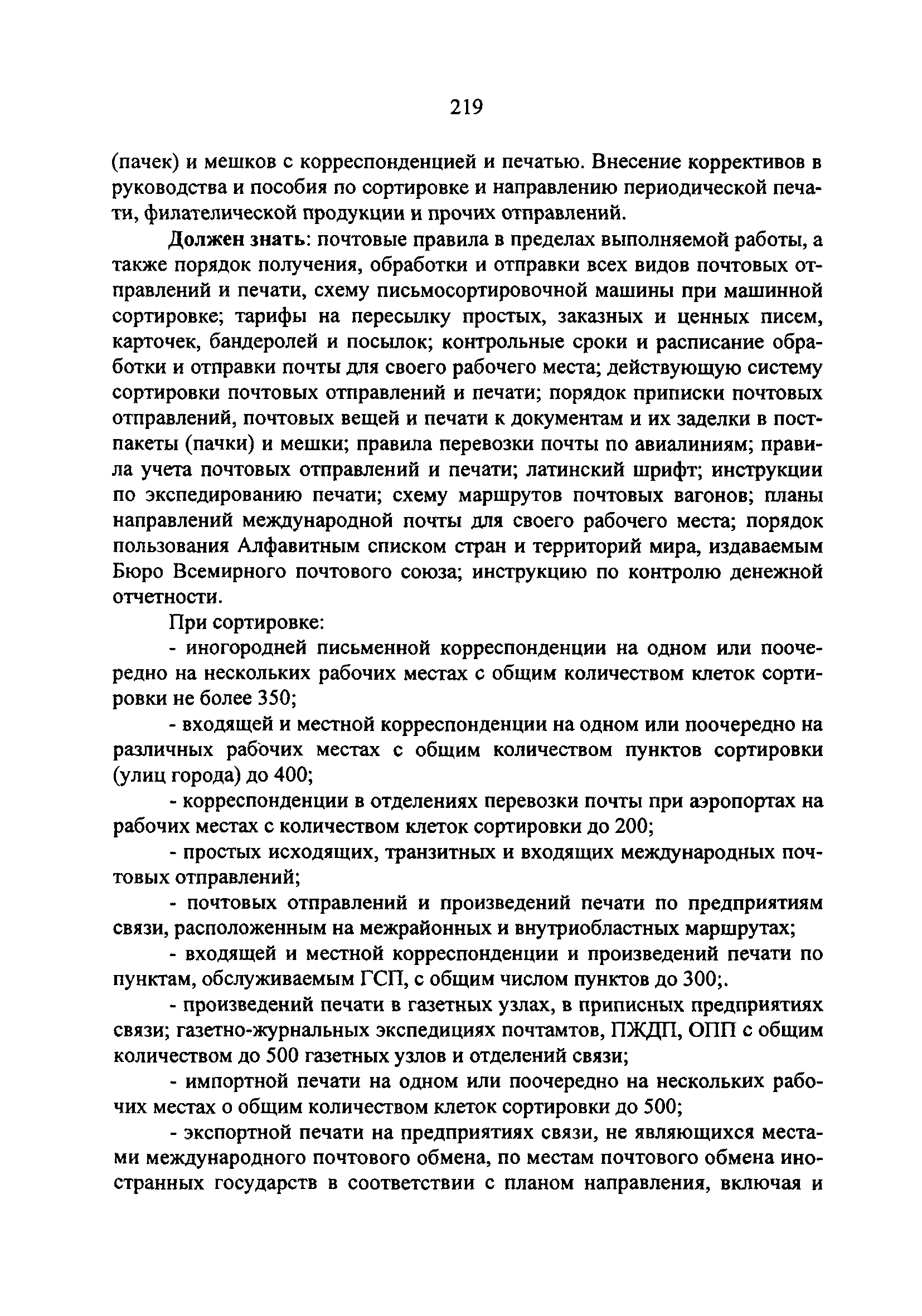 219

(пачек) и мешков с корреспонденцией и печатью. Внесение коррективов в руководства и пособия по сортировке и направлению периодической печати, филателической продукции и прочих отправлений.

Должен знать: почтовые правила в пределах выполняемой работы, а также порядок получения, обработки и отправки всех видов почтовых отправлений и печати, схему письмосортировочной машины при машинной сортировке; тарифы на пересылку простых, заказных и ценных писем, карточек, бандеролей и посылок; контрольные сроки и расписание обработки и отправки почты для своего рабочего места; действующую систему сортировки почтовых отправлений и печати; порядок приписки почтовых отправлений, почтовых вещей и печати к документам и их заделки в постпакеты (пачки) и мешки; правила перевозки почты по авиалиниям; правила учета почтовых отправлений и печати; латинский шрифт; инструкции по экспедированию печати; схему маршрутов почтовых вагонов; планы направлений международной почты для своего рабочего места; порядок пользования Алфавитным списком стран и территорий мира, издаваемым Бюро Всемирного почтового союза; инструкцию по контролю денежной отчетности.

При сортировке:

- иногородней письменной корреспонденции на одном или поочередно на нескольких рабочих местах с общим количеством клеток сортировки не более 350;

- входящей и местной корреспонденции на одном или поочередно на различных рабочих местах с общим количеством пунктов сортировки (улиц города) до 400;

- корреспонденции в отделениях перевозки почты при аэропортах на рабочих местах с количеством клеток сортировки до 200;

- простых исходящих, транзитных и входящих международных почтовых отправлений;

- почтовых отправлений и произведений печати по предприятиям связи, расположенным на межрайонных и внутриобластных маршрутах;

- входящей и местной корреспонденции и произведений печати по пунктам, обслуживаемым ГСП, с общим числом пунктов до 300;.

- произведений печати в газетных узлах, в приписных предприятиях связи; газетно-журнальных экспедициях почтамтов, ПЖДП, ОПП с общим количеством до 500 газетных узлов и отделений связи;

- импортной печати на одном или поочередно на нескольких рабочих местах о общим количеством клеток сортировки до 500;

- экспортной печати на предприятиях связи, не являющихся местами международного почтового обмена, по местам почтового обмена иностранных государств в соответствии с планом направления, включая и